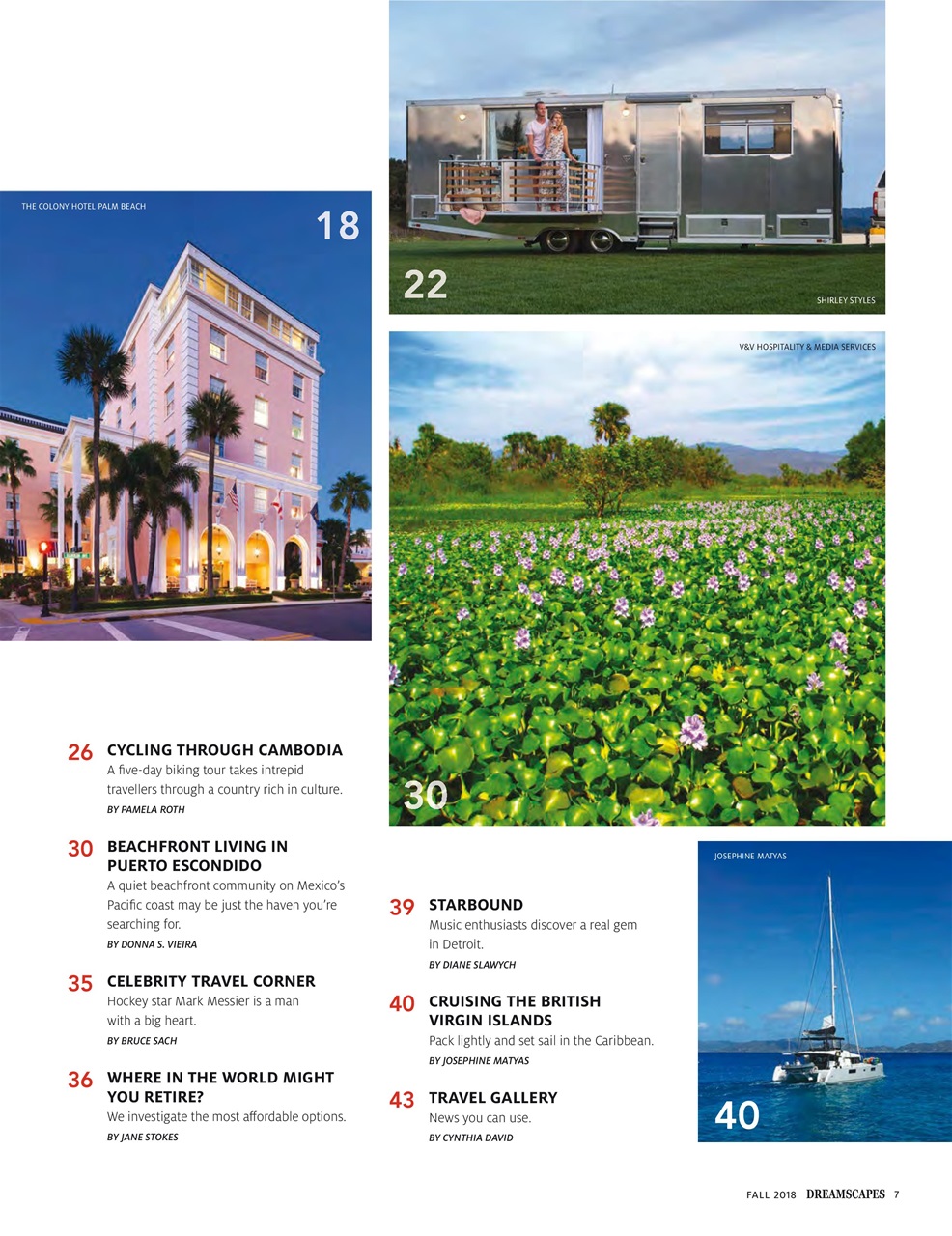 THE COLONY HOTEL PALM BEACH

18

22

SHIRLEY STYLES

V&V HOSPITALITY & MEDIA SERVICES

30

26 CYCLING THROUGH CAMBODIA
A five-day biking tour takes intrepid travellers through a country rich in culture.
BY PAMELA ROTH

30 BEACHFRONT LIVING IN PUERTO ESCONDIDO
A quiet beachfront community on Mexico's Pacific coast may be just the haven you're searching for.
BY DONNA S. VIEIRA

35 CELEBRITY TRAVEL CORNER
Hockey star Mark Messier is a man with a big heart.
BY BRUCE SACH

36 WHERE IN THE WORLD MIGHT YOU RETIRE?
We investigate the most affordable options.
BY JANE STOKES

39 STARBOUND
Music enthusiasts discover a real gem in Detroit.
BY DIANE SLAWYCH

40 CRUISING THE BRITISH VIRGIN ISLANDS
Pack lightly and set sail in the Caribbean.
BY JOSEPHINE MATYAS

43 TRAVEL GALLERY
News you can use.
BY CYNTHIA DAVID

JOSEPHINE MATYAS

40

FALL 2018 DREAMSCAPES 7